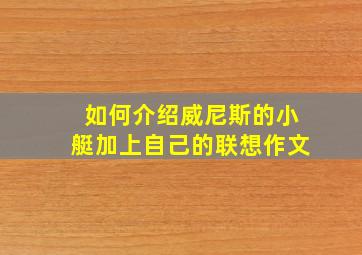 如何介绍威尼斯的小艇加上自己的联想作文